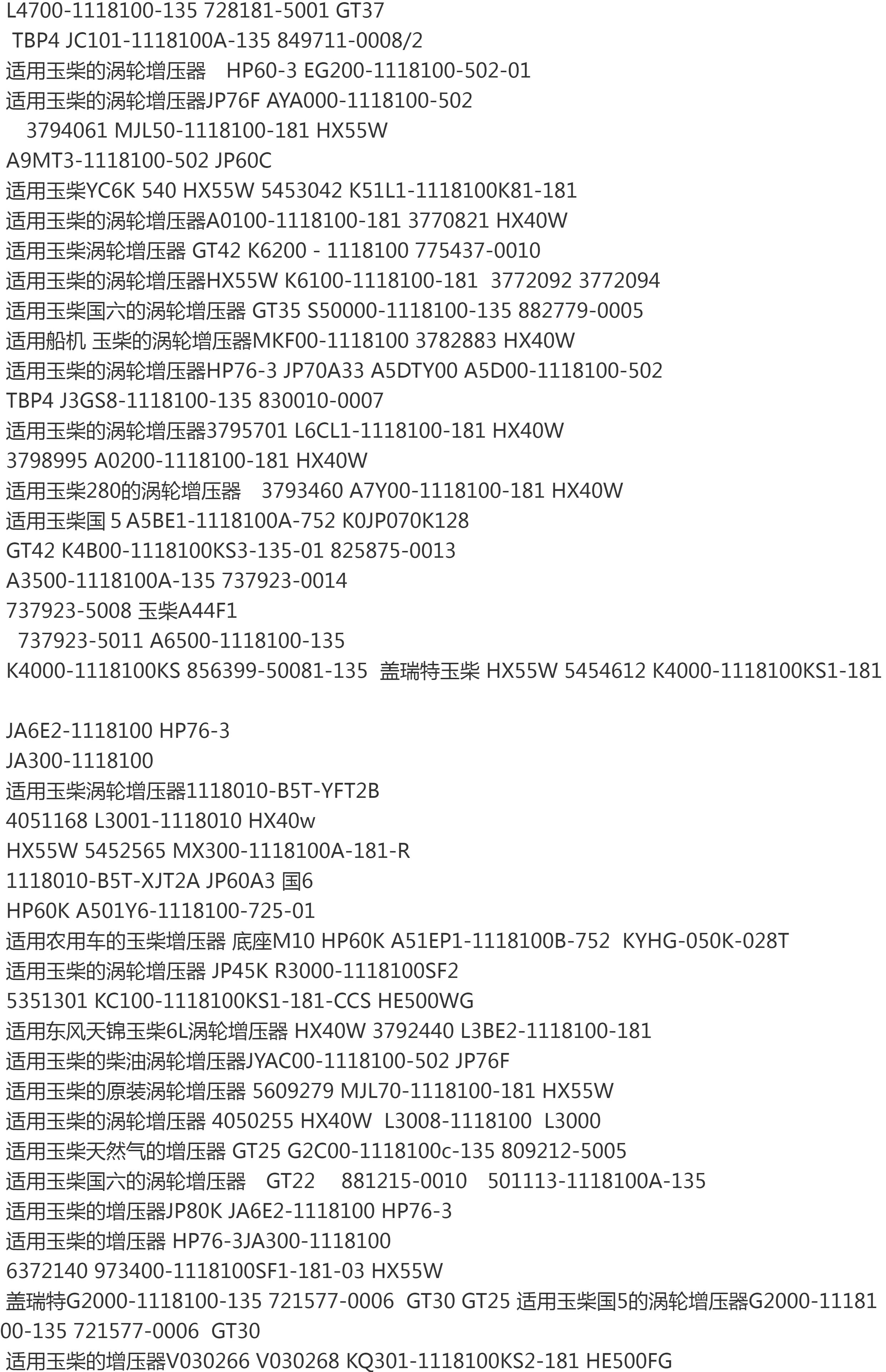 L4700-1118100-135 728181-5001 GT37
TBP4 JC101-1118100A-135 849711-0008/2
适用玉柴的涡轮增压器 HP60-3 EG200-1118100-502-01
适用玉柴的涡轮增压器JP76F AYA000-1118100-502
3794061 MJL50-1118100-181 HX55W
A9MT3-1118100-502 JP60C
适用玉柴YC6K 540 HX55W 5453042 K51L1-1118100K81-181
适用玉柴的涡轮增压器A0100-1118100-181 3770821 HX40W
适用玉柴涡轮增压器 GT42 K6200 - 1118100 775437-0010
适用玉柴的涡轮增压器HX55W K6100-1118100-181 3772092 3772094
适用玉柴国六的涡轮增压器 GT35 S50000-1118100-135 882779-0005
适用船机 玉柴的涡轮增压器MKF00-1118100 3782883 HX40W
适用玉柴的涡轮增压器HP76-3 JP70A33 A5DTY00 A5D00-1118100-502
TBP4 J3GS8-1118100-135 830010-0007
适用玉柴的涡轮增压器3795701 L6CL1-1118100-181 HX40W
3798995 A0200-1118100-181 HX40W
适用玉柴280的涡轮增压器 3793460 A7Y00-1118100-181 HX40W
适用玉柴国 5 A5BE1-1118100A-752 K0JP070K128
GT42 K4B00-1118100KS3-135-01 825875-0013
A3500-1118100A-135 737923-0014
737923-5008 玉柴A44F1
737923-5011 A6500-1118100-135
K4000-1118100KS 856399-50081-135 盖瑞特玉柴 HX55W 5454612 K4000-1118100KS1-181

JA6E2-1118100 HP76-3
JA300-1118100
适用玉柴涡轮增压器1118010-B5T-YFT2B
4051168 L3001-1118010 HX40w
HX55W 5452565 MX300-1118100A-181-R
1118010-B5T-XJT2A JP60A3 国6
HP60K A501Y6-1118100-725-01
适用农用车的玉柴增压器 底座M10 HP60K A51EP1-1118100B-752 KYHG-050K-028T
适用玉柴的涡轮增压器 JP45K R3000-1118100SF2
5351301 KC100-1118100KS1-181-CCS HE500WG
适用东风天锦玉柴6L涡轮增压器 HX40W 3792440 L3BE2-1118100-181
适用玉柴的柴油涡轮增压器JYAC00-1118100-502 JP76F
适用玉柴的原装涡轮增压器 5609279 MJL70-1118100-181 HX55W
适用玉柴的涡轮增压器 4050255 HX40W L3008-1118100 L3000
适用玉柴天然气的增压器 GT25 G2C00-1118100c-135 809212-5005
适用玉柴国六的涡轮增压器 GT22 881215-0010 501113-1118100A-135
适用玉柴的增压器JP80K JA6E2-1118100 HP76-3
适用玉柴的增压器 HP76-3JA300-1118100
6372140 973400-1118100SF1-181-03 HX55W
盖瑞特G2000-1118100-135 721577-0006 GT30 GT25 适用玉柴国5的涡轮增压器G2000-1118100-135 721577-0006 GT30
适用玉柴的增压器V030266 V030268 KQ301-1118100KS2-181 HE500FG